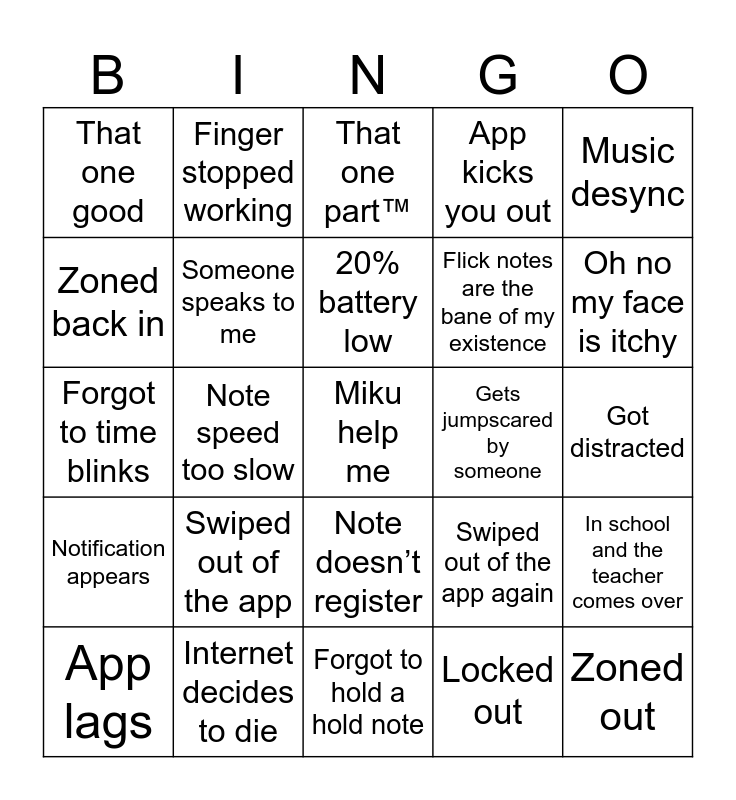 | B | I | N | G | O |
|---|---|---|---|---|
| That one good | Finger stopped working | That one part™ | App kicks you out | Music desync |
| Zoned back in | Someone speaks to me | 20% battery low | Flick notes are the bane of my existence | Oh no my face is itchy |
| Forgot to time blinks | Note speed too slow | Miku help me | Gets jumpscared by someone | Got distracted |
| Notification appears | Swiped out of the app | Note doesn't register | Swiped out of the app again | In school and the teacher comes over |
| App lags | Internet decides to die | Forgot to hold a hold note | Locked out | Zoned out |